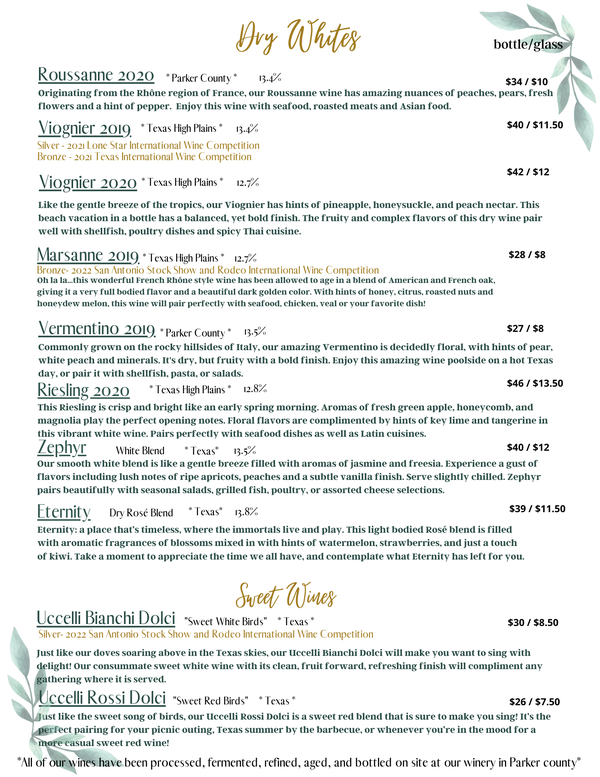 Dry Whites

bottle/glass

Roussanne 2020 * Parker County * 13.4% $34 / $10

Originating from the Rhône region of France, our Roussanne wine has amazing nuances of peaches, pears, fresh flowers and a hint of pepper. Enjoy this wine with seafood, roasted meats and Asian food.

Viognier 2019 * Texas High Plains * 13.4% $40 / $11.50

Silver - 2021 Lone Star International Wine Competition
Bronze - 2021 Texas International Wine Competition

Viognier 2020 * Texas High Plains * 12.7% $42 / $12

Like the gentle breeze of the tropics, our Viognier has hints of pineapple, honeysuckle, and peach nectar. This beach vacation in a bottle has a balanced, yet bold finish. The fruity and complex flavors of this dry wine pair well with shellfish, poultry dishes and spicy Thai cuisine.

Marsanne 2019 * Texas High Plains * 12.7% $28 / $8

Bronze- 2022 San Antonio Stock Show and Rodeo International Wine Competition

Oh la la...this wonderful French Rhône style wine has been allowed to age in a blend of American and French oak, giving it a very full bodied flavor and a beautiful dark golden color. With hints of honey, citrus, roasted nuts and honeydew melon, this wine will pair perfectly with seafood, chicken, veal or your favorite dish!

Vermentino 2019 * Parker County * 13.5% $27 / $8

Commonly grown on the rocky hillsides of Italy, our amazing Vermentino is decidedly floral, with hints of pear, white peach and minerals. It's dry, but fruity with a bold finish. Enjoy this amazing wine poolside on a hot Texas day, or pair it with shellfish, pasta, or salads.

Riesling 2020 * Texas High Plains * 12.8% $46 / $13.50

This Riesling is crisp and bright like an early spring morning. Aromas of fresh green apple, honeycomb, and magnolia play the perfect opening notes. Floral flavors are complimented by hints of key lime and tangerine in this vibrant white wine. Pairs perfectly with seafood dishes as well as Latin cuisines.

Zephyr White Blend * Texas* 13.5% $40 / $12

Our smooth white blend is like a gentle breeze filled with aromas of jasmine and freesia. Experience a gust of flavors including lush notes of ripe apricots, peaches and a subtle vanilla finish. Serve slightly chilled. Zephyr pairs beautifully with seasonal salads, grilled fish, poultry, or assorted cheese selections.

Eternity Dry Rosé Blend * Texas* 13.8% $39 / $11.50

Eternity: a place that's timeless, where the immortals live and play. This light bodied Rosé blend is filled with aromatic fragrances of blossoms mixed in with hints of watermelon, strawberries, and just a touch of kiwi. Take a moment to appreciate the time we all have, and contemplate what Eternity has left for you.

Sweet Wines

Uccelli Bianchi Dolci "Sweet White Birds" * Texas * $30 / $8.50

Silver- 2022 San Antonio Stock Show and Rodeo International Wine Competition

Just like our doves soaring above in the Texas skies, our Uccelli Bianchi Dolci will make you want to sing with delight! Our consummate sweet white wine with its clean, fruit forward, refreshing finish will compliment any gathering where it is served.

Uccelli Rossi Dolci "Sweet Red Birds" * Texas * $26 / $7.50

Just like the sweet song of birds, our Uccelli Rossi Dolci is a sweet red blend that is sure to make you sing! It's the perfect pairing for your picnic outing, Texas summer by the barbecue, or whenever you're in the mood for a more casual sweet red wine!

*All of our wines have been processed, fermented, refined, aged, and bottled on site at our winery in Parker county*